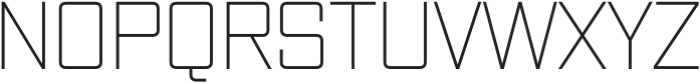 NOPQRSTUVWXYZ